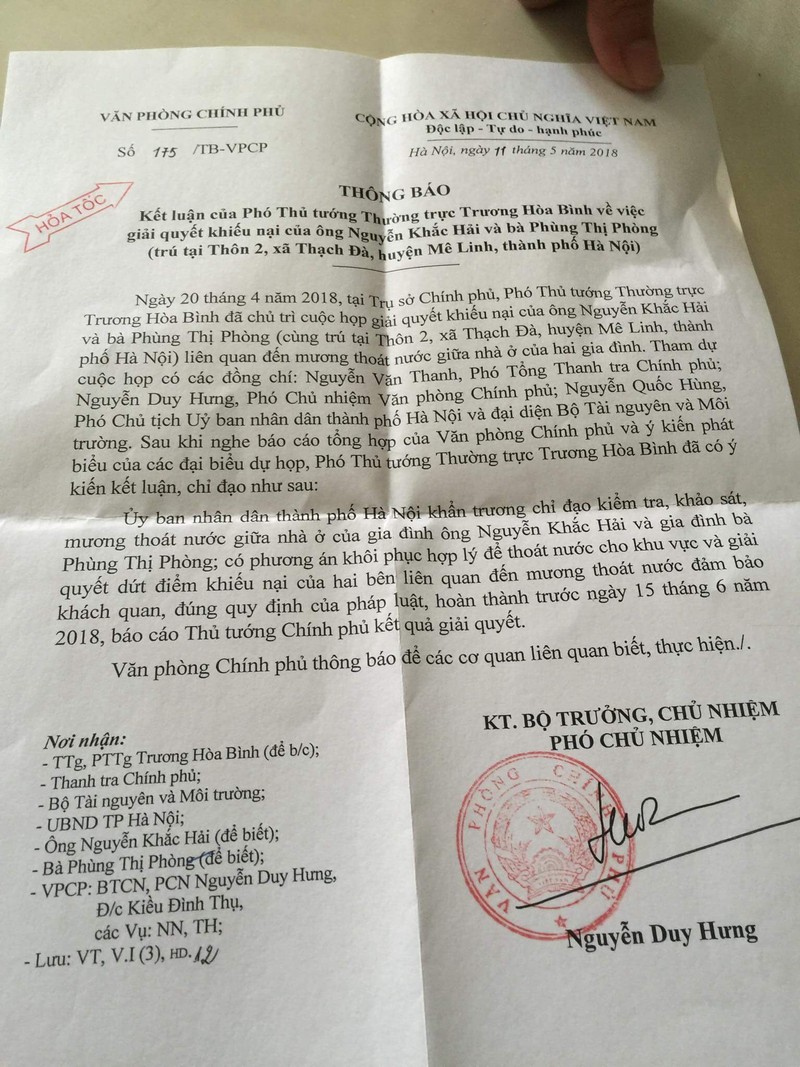 VĂN PHÒNG CHÍNH PHỦ

Số 175 /TB-VPCP

CỘNG HÒA XÃ HỘI CHỦ NGHĨA VIỆT NAM
Độc lập - Tự do - hạnh phúc

Hà Nội, ngày 11 tháng 5 năm 2018

HỎA TỐC

THÔNG BÁO
Kết luận của Phó Thủ tướng Thường trực Trương Hòa Bình về việc giải quyết khiếu nại của ông Nguyễn Khắc Hải và bà Phùng Thị Phòng (trú tại Thôn 2, xã Thạch Đà, huyện Mê Linh, thành phố Hà Nội)

Ngày 20 tháng 4 năm 2018, tại Trụ sở Chính phủ, Phó Thủ tướng Thường trực Trương Hòa Bình đã chủ trì cuộc họp giải quyết khiếu nại của ông Nguyễn Khắc Hải và bà Phùng Thị Phòng (cùng trú tại Thôn 2, xã Thạch Đà, huyện Mê Linh, thành phố Hà Nội) liên quan đến mương thoát nước giữa nhà ở của hai gia đình. Tham dự cuộc họp có các đồng chí: Nguyễn Văn Thanh, Phó Tổng Thanh tra Chính phủ; Nguyễn Duy Hưng, Phó Chủ nhiệm Văn phòng Chính phủ; Nguyễn Quốc Hùng, Phó Chủ tịch Uỷ ban nhân dân thành phố Hà Nội và đại diện Bộ Tài nguyên và Môi trường. Sau khi nghe báo cáo tổng hợp của Văn phòng Chính phủ và ý kiến phát biểu của các đại biểu dự họp, Phó Thủ tướng Thường trực Trương Hòa Bình đã có ý kiến kết luận, chỉ đạo như sau:

Ủy ban nhân dân thành phố Hà Nội khẩn trương chỉ đạo kiểm tra, khảo sát, mương thoát nước giữa nhà ở của gia đình ông Nguyễn Khắc Hải và gia đình bà Phùng Thị Phòng; có phương án khôi phục hợp lý để thoát nước cho khu vực và giải quyết dứt điểm khiếu nại của hai bên liên quan đến mương thoát nước đảm bảo khách quan, đúng quy định của pháp luật, hoàn thành trước ngày 15 tháng 6 năm 2018, báo cáo Thủ tướng Chính phủ kết quả giải quyết.

Văn phòng Chính phủ thông báo để các cơ quan liên quan biết, thực hiện./.

Nơi nhận:
- TTg, PTTg Trương Hòa Bình (để b/c);
- Thanh tra Chính phủ;
- Bộ Tài nguyên và Môi trường;
- UBND TP Hà Nội;
- Ông Nguyễn Khắc Hải (để biết);
- Bà Phùng Thị Phòng (để biết);
- VPCP: BTCN, PCN Nguyễn Duy Hưng, Đ/c Kiều Đình Thụ, các Vụ: NN, TH;
- Lưu: VT, V.I (3), HĐ. 12

KT. BỘ TRƯỞNG, CHỦ NHIỆM
PHÓ CHỦ NHIỆM

VĂN PHÒNG CHÍNH PHỦ

Nguyễn Duy Hưng